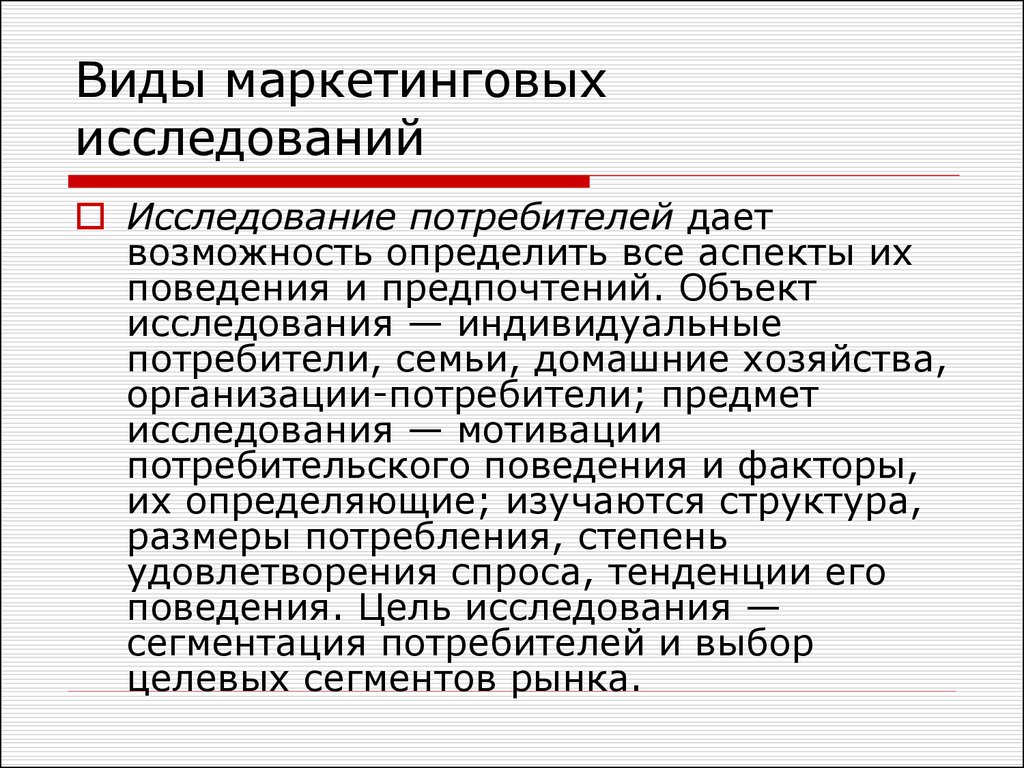 Виды маркетинговых исследований

Исследование потребителей дает возможность определить все аспекты их поведения и предпочтений. Объект исследования — индивидуальные потребители, семьи, домашние хозяйства, организации-потребители; предмет исследования — мотивации потребительского поведения и факторы, их определяющие; изучаются структура, размеры потребления, степень удовлетворения спроса, тенденции его поведения. Цель исследования — сегментация потребителей и выбор целевых сегментов рынка.